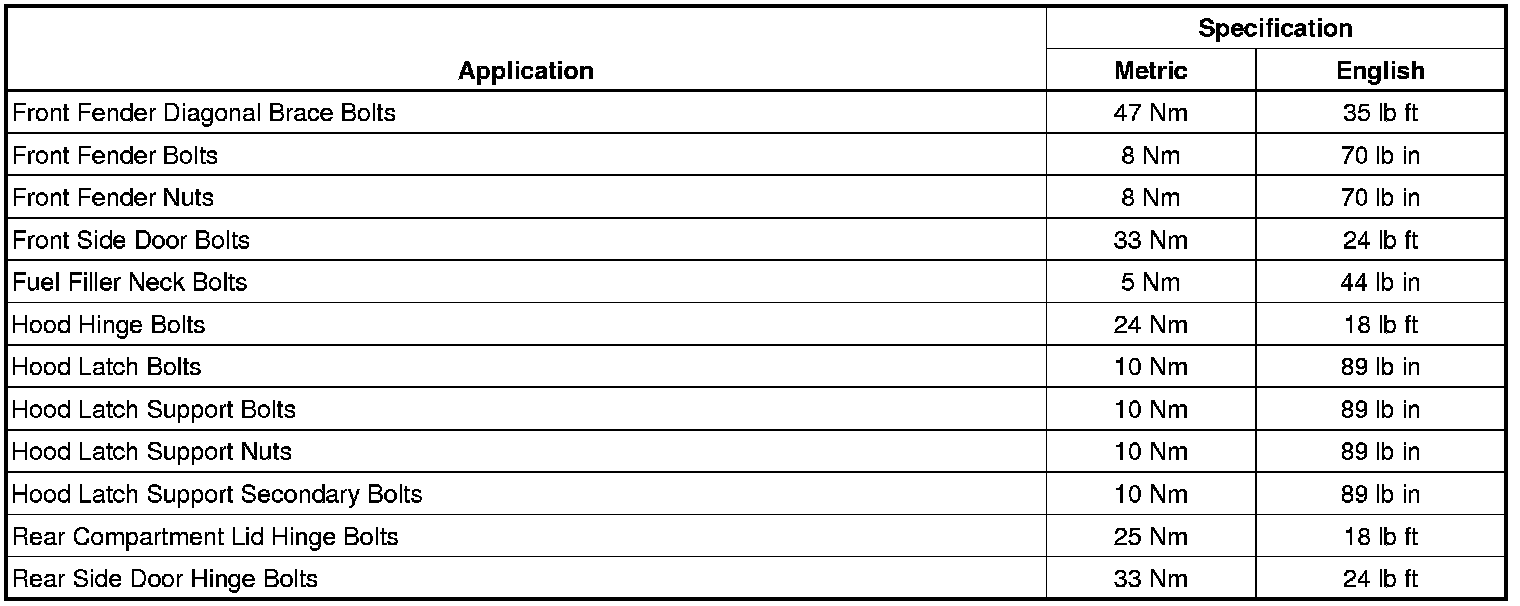 | Application | Specification | |
|---|---|---|
| | Metric | English |
| Front Fender Diagonal Brace Bolts | 47 Nm | 35 lb ft |
| Front Fender Bolts | 8 Nm | 70 lb in |
| Front Fender Nuts | 8 Nm | 70 lb in |
| Front Side Door Bolts | 33 Nm | 24 lb ft |
| Fuel Filler Neck Bolts | 5 Nm | 44 lb in |
| Hood Hinge Bolts | 24 Nm | 18 lb ft |
| Hood Latch Bolts | 10 Nm | 89 lb in |
| Hood Latch Support Bolts | 10 Nm | 89 lb in |
| Hood Latch Support Nuts | 10 Nm | 89 lb in |
| Hood Latch Support Secondary Bolts | 10 Nm | 89 lb in |
| Rear Compartment Lid Hinge Bolts | 25 Nm | 18 lb ft |
| Rear Side Door Hinge Bolts | 33 Nm | 24 lb ft |